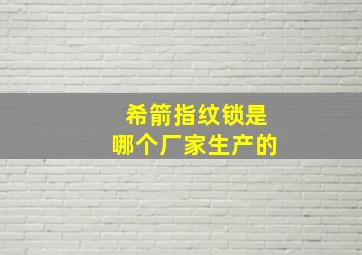 希箭指纹锁是
哪个厂家生产的